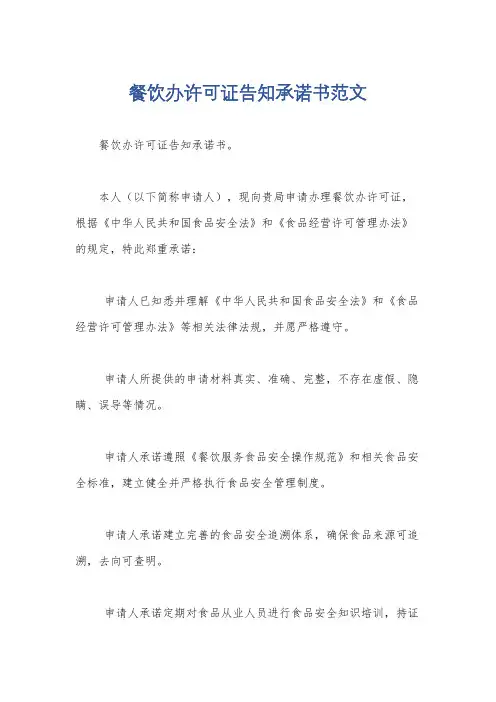 餐饮办许可证告知承诺书范文

餐饮办许可证告知承诺书。

本人（以下简称申请人），现向贵局申请办理餐饮办许可证，根据《中华人民共和国食品安全法》和《食品经营许可管理办法》的规定，特此郑重承诺：

申请人已知悉并理解《中华人民共和国食品安全法》和《食品经营许可管理办法》等相关法律法规，并愿严格遵守。

申请人所提供的申请材料真实、准确、完整，不存在虚假、隐瞒、误导等情况。

申请人承诺遵照《餐饮服务食品安全操作规范》和相关食品安全标准，建立健全并严格执行食品安全管理制度。

申请人承诺建立完善的食品安全追溯体系，确保食品来源可追溯，去向可查明。

申请人承诺定期对食品从业人员进行食品安全知识培训，持证